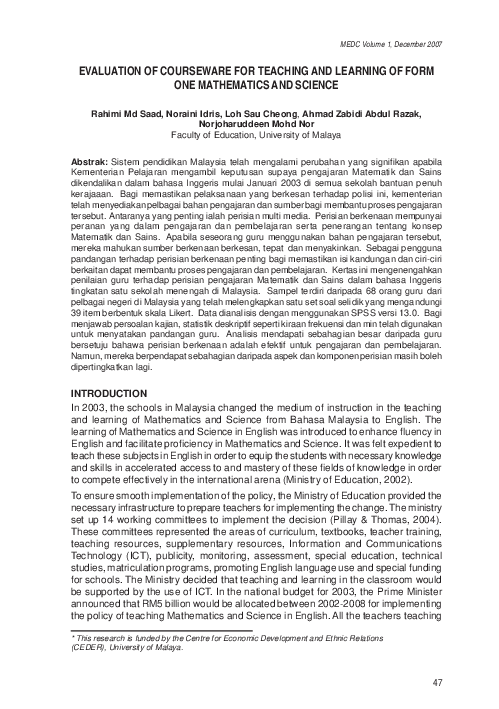 MEDC Volume 1, December 2007

EVALUATION OF COURSEWARE FOR TEACHING AND LEARNING OF FORM ONE MATHEMATICS AND SCIENCE

Rahimi Md Saad, Noraini Idris, Loh Sau Cheong, Ahmad Zabidi Abdul Razak, Norjoharuddeen Mohd Nor
Faculty of Education, University of Malaya

Abstrak: Sistem pendidikan Malaysia telah mengalami perubahan yang signifikan apabila Kementerian Pelajaran mengambil keputusan supaya pengajaran Matematik dan Sains dikendalikan dalam bahasa Inggeris mulai Januari 2003 di semua sekolah bantuan penuh kerajaaan. Bagi memastikan pelaksanaan yang berkesan terhadap polisi ini, kementerian telah menyediakan pelbagai bahan pengajaran dan sumber bagi membantu proses pengajaran tersebut. Antaranya yang penting ialah perisian multi media. Perisian berkenaan mempunyai peranan yang dalam pengajaran dan pembelajaran serta penerangan tentang konsep Matematik dan Sains. Apabila seseorang guru menggunakan bahan pengajaran tersebut, mereka mahukan sumber berkenaan berkesan, tepat dan menyakinkan. Sebagai pengguna pandangan terhadap perisian berkenaan penting bagi memastikan isi kandungan dan ciri-ciri berkaitan dapat membantu proses pengajaran dan pembelajaran. Kertas ini mengenengahkan penilaian guru terhadap perisian pengajaran Matematik dan Sains dalam bahasa Inggeris tingkatan satu sekolah menengah di Malaysia. Sampel terdiri daripada 68 orang guru dari pelbagai negeri di Malaysia yang telah melengkapkan satu set soal selidik yang mengandungi 39 item berbentuk skala Likert. Data dianalisis dengan menggunakan SPSS versi 13.0. Bagi menjawab persoalan kajian, statistik deskriptif seperti kiraan frekuensi dan min telah digunakan untuk menyatakan pandangan guru. Analisis mendapati sebahagian besar daripada guru bersetuju bahawa perisian berkenaan adalah efektif untuk pengajaran dan pembelajaran. Namun, mereka berpendapat sebahagian daripada aspek dan komponen perisian masih boleh dipertingkatkan lagi.

INTRODUCTION
In 2003, the schools in Malaysia changed the medium of instruction in the teaching and learning of Mathematics and Science from Bahasa Malaysia to English. The learning of Mathematics and Science in English was introduced to enhance fluency in English and facilitate proficiency in Mathematics and Science. It was felt expedient to teach these subjects in English in order to equip the students with necessary knowledge and skills in accelerated access to and mastery of these fields of knowledge in order to compete effectively in the international arena (Ministry of Education, 2002).

To ensure smooth implementation of the policy, the Ministry of Education provided the necessary infrastructure to prepare teachers for implementing the change. The ministry set up 14 working committees to implement the decision (Pillay & Thomas, 2004). These committees represented the areas of curriculum, textbooks, teacher training, teaching resources, supplementary resources, Information and Communications Technology (ICT), publicity, monitoring, assessment, special education, technical studies, matriculation programs, promoting English language use and special funding for schools. The Ministry decided that teaching and learning in the classroom would be supported by the use of ICT. In the national budget for 2003, the Prime Minister announced that RM5 billion would be allocated between 2002-2008 for implementing the policy of teaching Mathematics and Science in English. All the teachers teaching

* This research is funded by the Centre for Economic Development and Ethnic Relations (CEDER), University of Malaya.

47